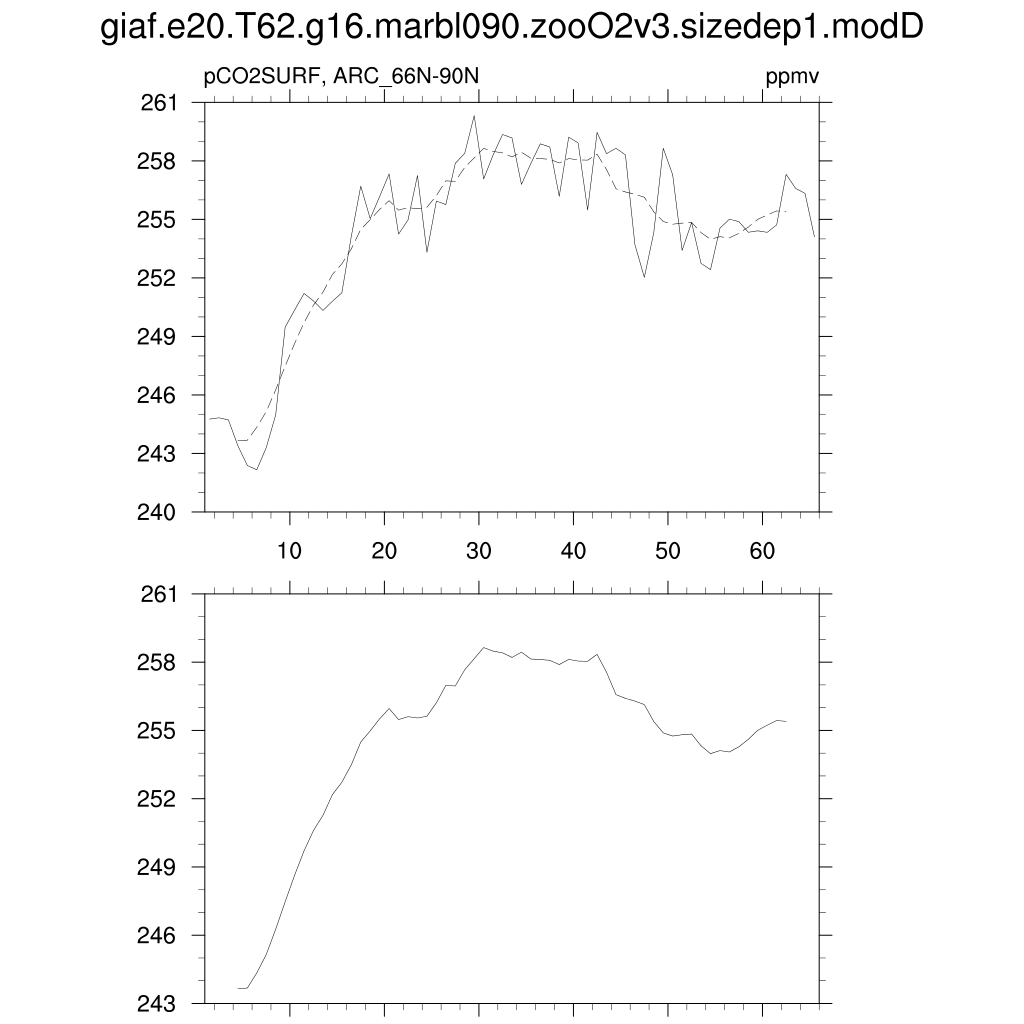 giaf.e20.T62.g16.marbl090.zooO2v3.sizedep1.modD

pCO2SURF, ARC_66N-90N

ppmv

261
258
255
252
249
246
243
240

10
20
30
40
50
60

261
258
255
252
249
246
243